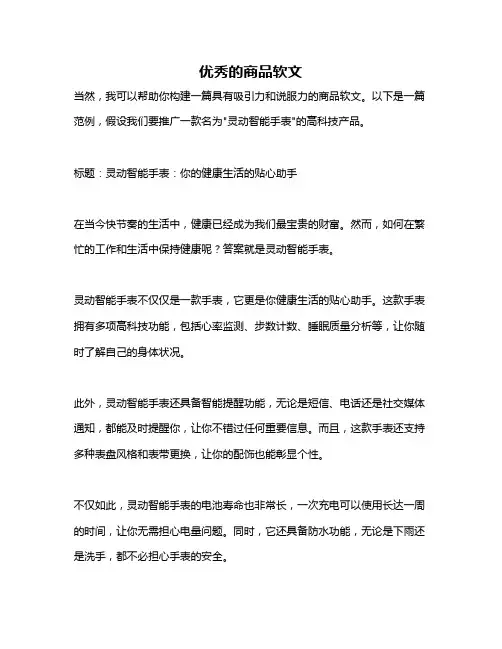 优秀的商品软文

当然，我可以帮助你构建一篇具有吸引力和说服力的商品软文。以下是一篇范例，假设我们要推广一款名为"灵动智能手表"的高科技产品。

标题：灵动智能手表：你的健康生活的贴心助手

在当今快节奏的生活中，健康已经成为我们最宝贵的财富。然而，如何在繁忙的工作和生活中保持健康呢？答案就是灵动智能手表。

灵动智能手表不仅仅是一款手表，它更是你健康生活的贴心助手。这款手表拥有多项高科技功能，包括心率监测、步数计数、睡眠质量分析等，让你随时了解自己的身体状况。

此外，灵动智能手表还具备智能提醒功能，无论是短信、电话还是社交媒体通知，都能及时提醒你，让你不错过任何重要信息。而且，这款手表还支持多种表盘风格和表带更换，让你的配饰也能彰显个性。

不仅如此，灵动智能手表的电池寿命也非常长，一次充电可以使用长达一周的时间，让你无需担心电量问题。同时，它还具备防水功能，无论是下雨还是洗手，都不必担心手表的安全。